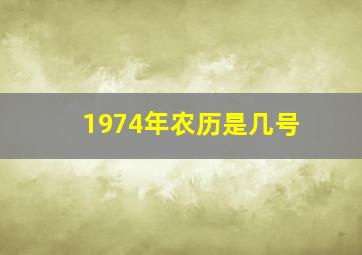 1974年农历是几号